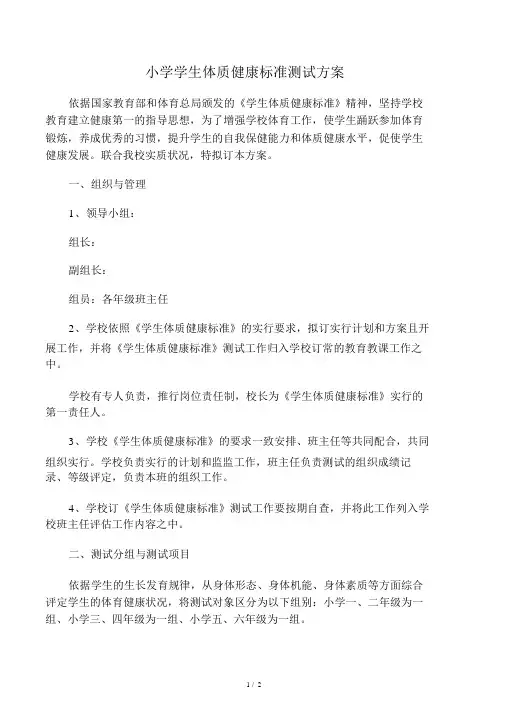 小学学生体质健康标准测试方案

依据国家教育部和体育总局颁发的《学生体质健康标准》精神，坚持学校教育建立健康第一的指导思想，为了增强学校体育工作，使学生踊跃参加体育锻炼，养成优秀的习惯，提升学生的自我保健能力和体质健康水平，促使学生健康发展。联合我校实质状况，特拟订本方案。

一、组织与管理

1、领导小组：

组长：

副组长：

组员：各年级班主任

2、学校依照《学生体质健康标准》的实行要求，拟订实行计划和方案且开展工作，并将《学生体质健康标准》测试工作归入学校订常的教育教课工作之中。

学校有专人负责，推行岗位责任制，校长为《学生体质健康标准》实行的第一责任人。

3、学校《学生体质健康标准》的要求一致安排、班主任等共同配合，共同组织实行。学校负责实行的计划和监监工作，班主任负责测试的组织成绩记录、等级评定，负责本班的组织工作。

4、学校订《学生体质健康标准》测试工作要按期自查，并将此工作列入学校班主任评估工作内容之中。

二、测试分组与测试项目

依据学生的生长发育规律，从身体形态、身体机能、身体素质等方面综合评定学生的体育健康状况，将测试对象区分为以下组别：小学一、二年级为一组、小学三、四年级为一组、小学五、六年级为一组。

1 / 2